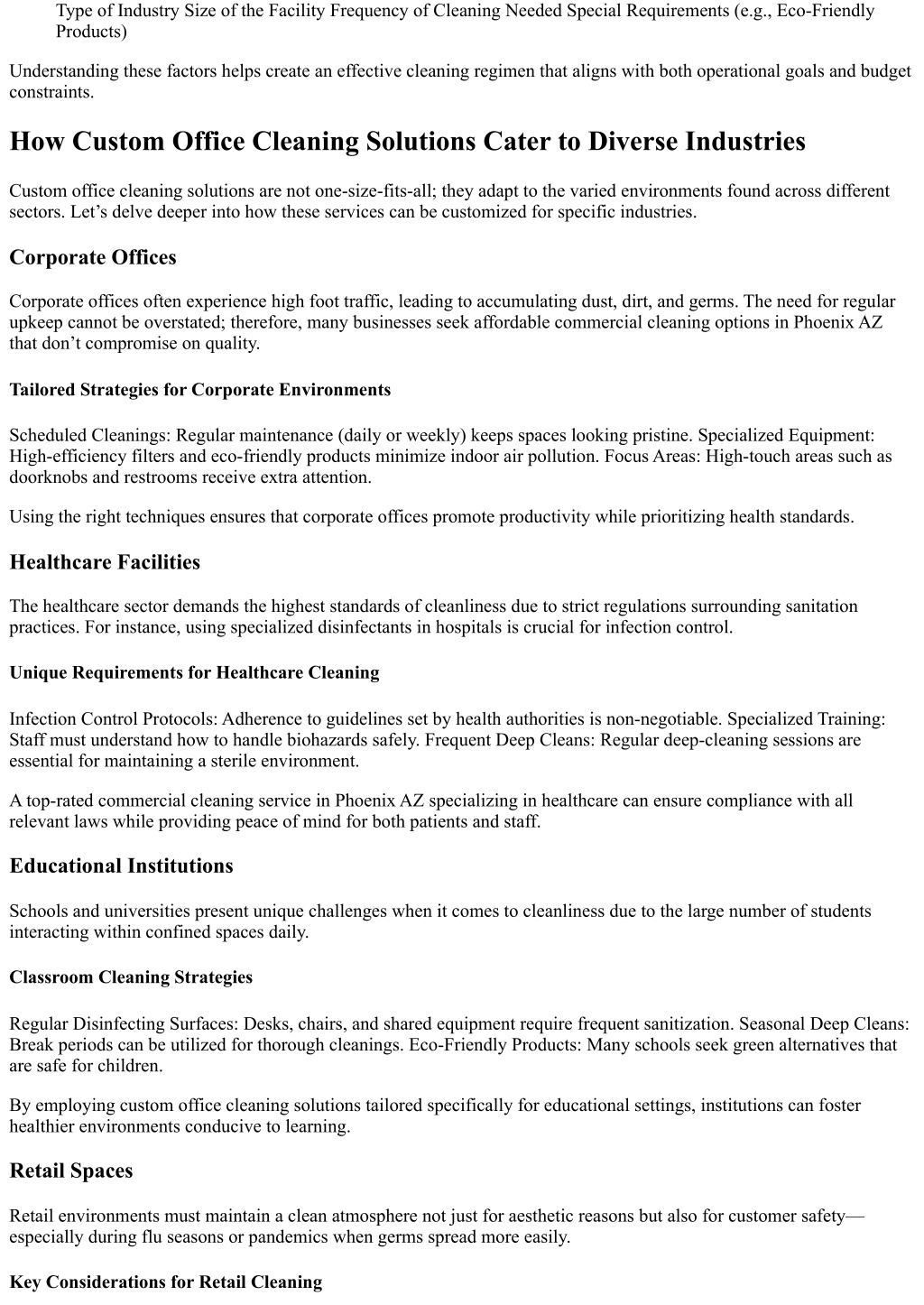 Type of Industry Size of the Facility Frequency of Cleaning Needed Special Requirements (e.g., Eco-Friendly Products)

Understanding these factors helps create an effective cleaning regimen that aligns with both operational goals and budget constraints.

How Custom Office Cleaning Solutions Cater to Diverse Industries

Custom office cleaning solutions are not one-size-fits-all; they adapt to the varied environments found across different sectors. Let’s delve deeper into how these services can be customized for specific industries.

Corporate Offices

Corporate offices often experience high foot traffic, leading to accumulating dust, dirt, and germs. The need for regular upkeep cannot be overstated; therefore, many businesses seek affordable commercial cleaning options in Phoenix AZ that don’t compromise on quality.

Tailored Strategies for Corporate Environments

Scheduled Cleanings: Regular maintenance (daily or weekly) keeps spaces looking pristine. Specialized Equipment: High-efficiency filters and eco-friendly products minimize indoor air pollution. Focus Areas: High-touch areas such as doorknobs and restrooms receive extra attention.

Using the right techniques ensures that corporate offices promote productivity while prioritizing health standards.

Healthcare Facilities

The healthcare sector demands the highest standards of cleanliness due to strict regulations surrounding sanitation practices. For instance, using specialized disinfectants in hospitals is crucial for infection control.

Unique Requirements for Healthcare Cleaning

Infection Control Protocols: Adherence to guidelines set by health authorities is non-negotiable. Specialized Training: Staff must understand how to handle biohazards safely. Frequent Deep Cleans: Regular deep-cleaning sessions are essential for maintaining a sterile environment.

A top-rated commercial cleaning service in Phoenix AZ specializing in healthcare can ensure compliance with all relevant laws while providing peace of mind for both patients and staff.

Educational Institutions

Schools and universities present unique challenges when it comes to cleanliness due to the large number of students interacting within confined spaces daily.

Classroom Cleaning Strategies

Regular Disinfecting Surfaces: Desks, chairs, and shared equipment require frequent sanitization. Seasonal Deep Cleans: Break periods can be utilized for thorough cleanings. Eco-Friendly Products: Many schools seek green alternatives that are safe for children.

By employing custom office cleaning solutions tailored specifically for educational settings, institutions can foster healthier environments conducive to learning.

Retail Spaces

Retail environments must maintain a clean atmosphere not just for aesthetic reasons but also for customer safety—especially during flu seasons or pandemics when germs spread more easily.

Key Considerations for Retail Cleaning